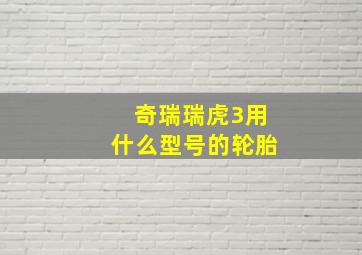 奇瑞瑞虎3用
什么型号的轮胎